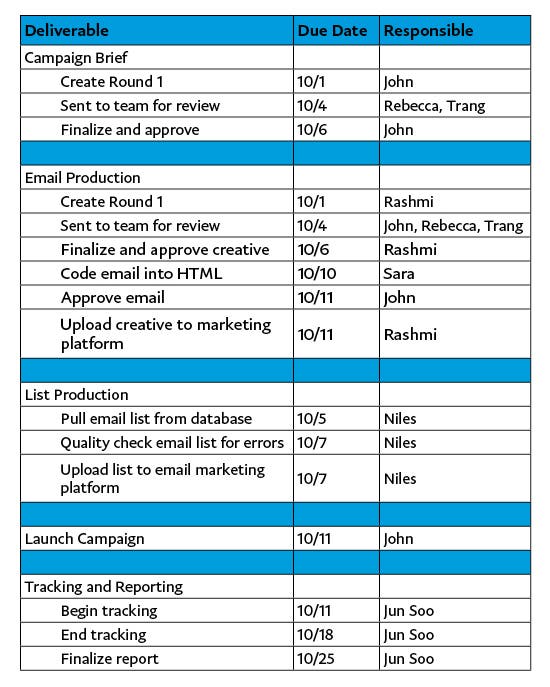 | Deliverable | Due Date | Responsible |
|---|---|---|
| Campaign Brief | | |
| Create Round 1 | 10/1 | John |
| Sent to team for review | 10/4 | Rebecca, Trang |
| Finalize and approve | 10/6 | John |
| | | |
| Email Production | | |
| Create Round 1 | 10/1 | Rashmi |
| Sent to team for review | 10/4 | John, Rebecca, Trang |
| Finalize and approve creative | 10/6 | Rashmi |
| Code email into HTML | 10/10 | Sara |
| Approve email | 10/11 | John |
| Upload creative to marketing platform | 10/11 | Rashmi |
| | | |
| List Production | | |
| Pull email list from database | 10/5 | Niles |
| Quality check email list for errors | 10/7 | Niles |
| Upload list to email marketing platform | 10/7 | Niles |
| | | |
| Launch Campaign | 10/11 | John |
| | | |
| Tracking and Reporting | | |
| Begin tracking | 10/11 | Jun Soo |
| End tracking | 10/18 | Jun Soo |
| Finalize report | 10/25 | Jun Soo |